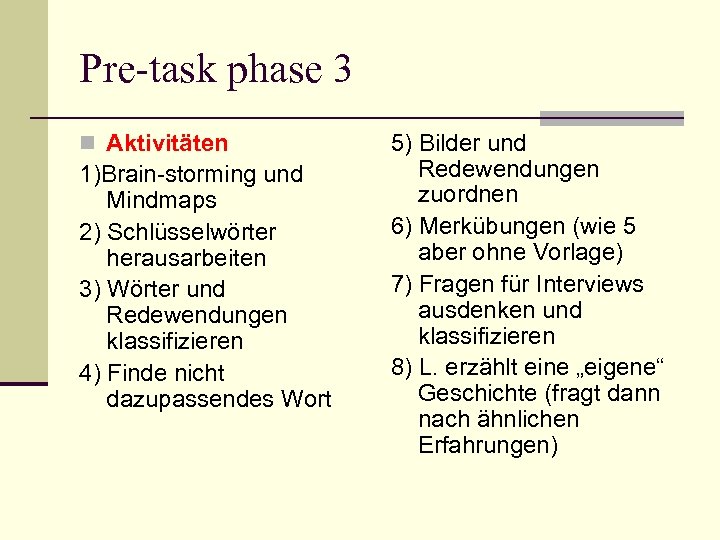 Pre-task phase 3

Aktivitäten

1)Brain-storming und Mindmaps

2) Schlüsselwörter herausarbeiten

3) Wörter und Redewendungen klassifizieren

4) Finde nicht dazupassendes Wort

5) Bilder und Redewendungen zuordnen

6) Merkübungen (wie 5 aber ohne Vorlage)

7) Fragen für Interviews ausdenken und klassifizieren

8) L. erzählt eine „eigene“ Geschichte (fragt dann nach ähnlichen Erfahrungen)